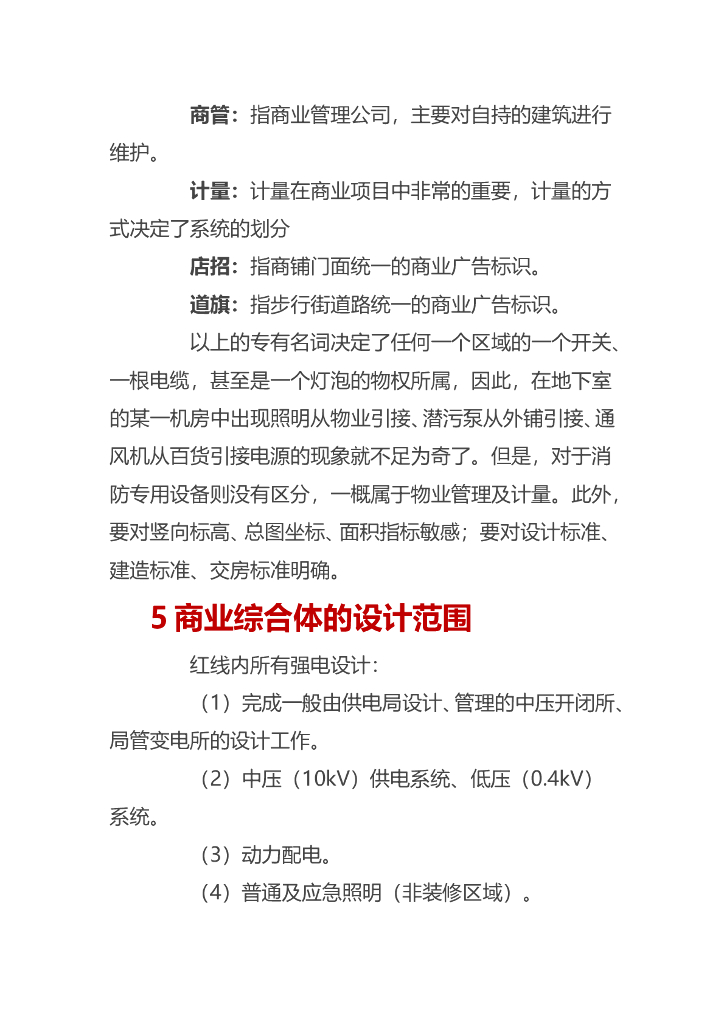 商管：指商业管理公司，主要对自持的建筑进行维护。

计量：计量在商业项目中非常的重要，计量的方式决定了系统的划分

店招：指商铺门面统一的商业广告标识。

道旗：指步行街道路统一的商业广告标识。

以上的专有名词决定了任何一个区域的一个开关、一根电缆，甚至是一个灯泡的物权所属，因此，在地下室的某一机房中出现照明从物业引接、潜污泵从外铺引接、通风机从百货引接电源的现象就不足为奇了。但是，对于消防专用设备则没有区分，一概属于物业管理及计量。此外，要对竖向标高、总图坐标、面积指标敏感；要对设计标准、建造标准、交房标准明确。

5 商业综合体的设计范围

红线内所有强电设计：

（1）完成一般由供电局设计、管理的中压开闭所、局管变电所的设计工作。

（2）中压（10kV）供电系统、低压（0.4kV）系统。

（3）动力配电。

（4）普通及应急照明（非装修区域）。